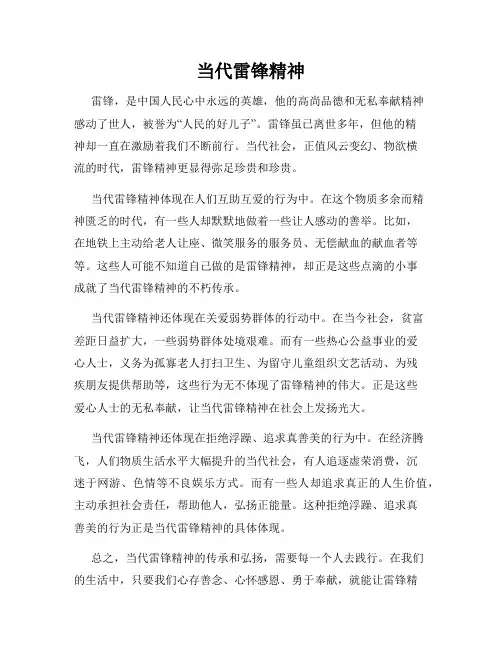 当代雷锋精神

雷锋，是中国人民心中永远的英雄，他的高尚品德和无私奉献精神感动了世人，被誉为“人民的好儿子”。雷锋虽已离世多年，但他的精神却一直在激励着我们不断前行。当代社会，正值风云变幻、物欲横流的时代，雷锋精神更显得弥足珍贵和珍贵。

当代雷锋精神体现在人们互助互爱的行为中。在这个物质多余而精神匮乏的时代，有一些人却默默地做着一些让人感动的善举。比如，在地铁上主动给老人让座、微笑服务的服务员、无偿献血的献血者等等。这些人可能不知道自己做的是雷锋精神，却正是这些点滴的小事成就了当代雷锋精神的不朽传承。

当代雷锋精神还体现在关爱弱势群体的行动中。在当今社会，贫富差距日益扩大，一些弱势群体处境艰难。而有一些热心公益事业的爱心人士，义务为孤寡老人打扫卫生、为留守儿童组织文艺活动、为残疾朋友提供帮助等，这些行为无不体现了雷锋精神的伟大。正是这些爱心人士的无私奉献，让当代雷锋精神在社会上发扬光大。

当代雷锋精神还体现在拒绝浮躁、追求真善美的行为中。在经济腾飞，人们物质生活水平大幅提升的当代社会，有人追逐虚荣消费，沉迷于网游、色情等不良娱乐方式。而有一些人却追求真正的人生价值，主动承担社会责任，帮助他人，弘扬正能量。这种拒绝浮躁、追求真善美的行为正是当代雷锋精神的具体体现。

总之，当代雷锋精神的传承和弘扬，需要每一个人去践行。在我们的生活中，只要我们心存善念、心怀感恩、勇于奉献，就能让雷锋精